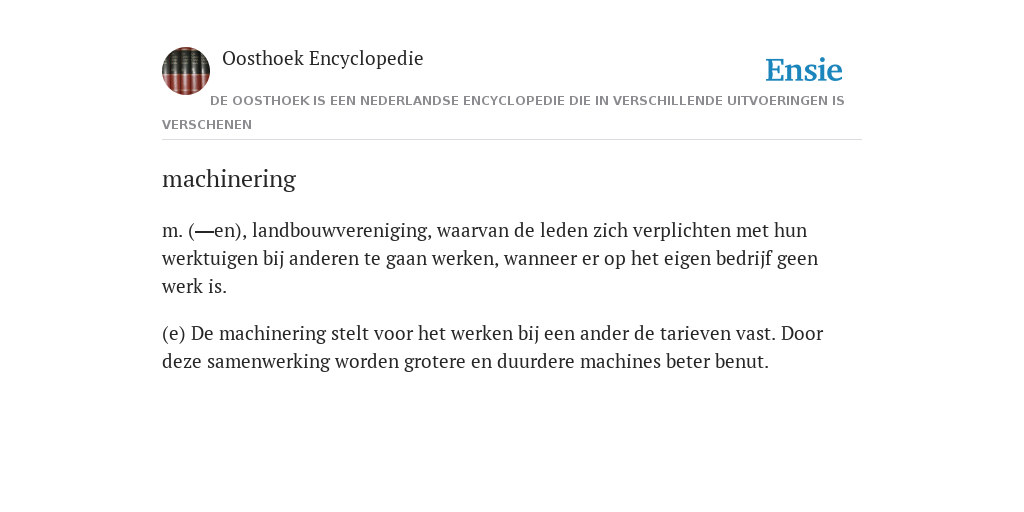 Oosthoek Encyclopedie

Ensie

DE OOSTHOEK IS EEN NEDERLANDSE ENCYCLOPEDIE DIE IN VERSCHILLENDE UITVOERINGEN IS VERSCHENEN

machinering

m. (—en), landbouwvereniging, waarvan de leden zich verplichten met hun werktuigen bij anderen te gaan werken, wanneer er op het eigen bedrijf geen werk is.

(e) De machinering stelt voor het werken bij een ander de tarieven vast. Door deze samenwerking worden grotere en duurdere machines beter benut.